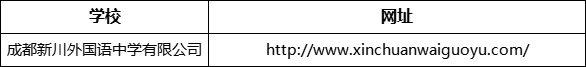 | 学校 | 网址 |
|---|---|
| 成都新川外国语中学有限公司 | http://www.xinchuanwaiguoyu.com/ |